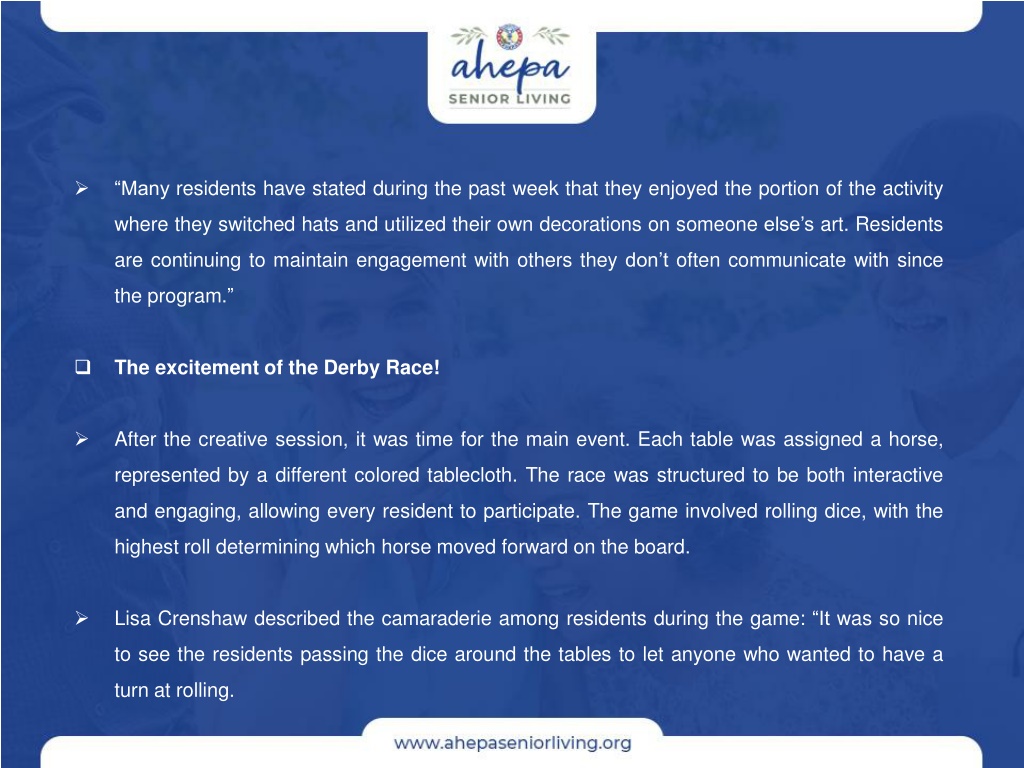 ahepa
SENIOR LIVING

➢ “Many residents have stated during the past week that they enjoyed the portion of the activity where they switched hats and utilized their own decorations on someone else’s art. Residents are continuing to maintain engagement with others they don’t often communicate with since the program.”

❑ The excitement of the Derby Race!

➢ After the creative session, it was time for the main event. Each table was assigned a horse, represented by a different colored tablecloth. The race was structured to be both interactive and engaging, allowing every resident to participate. The game involved rolling dice, with the highest roll determining which horse moved forward on the board.

➢ Lisa Crenshaw described the camaraderie among residents during the game: “It was so nice to see the residents passing the dice around the tables to let anyone who wanted to have a turn at rolling.

www.ahepaseniorliving.org